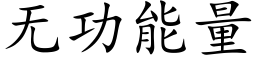 无功能量